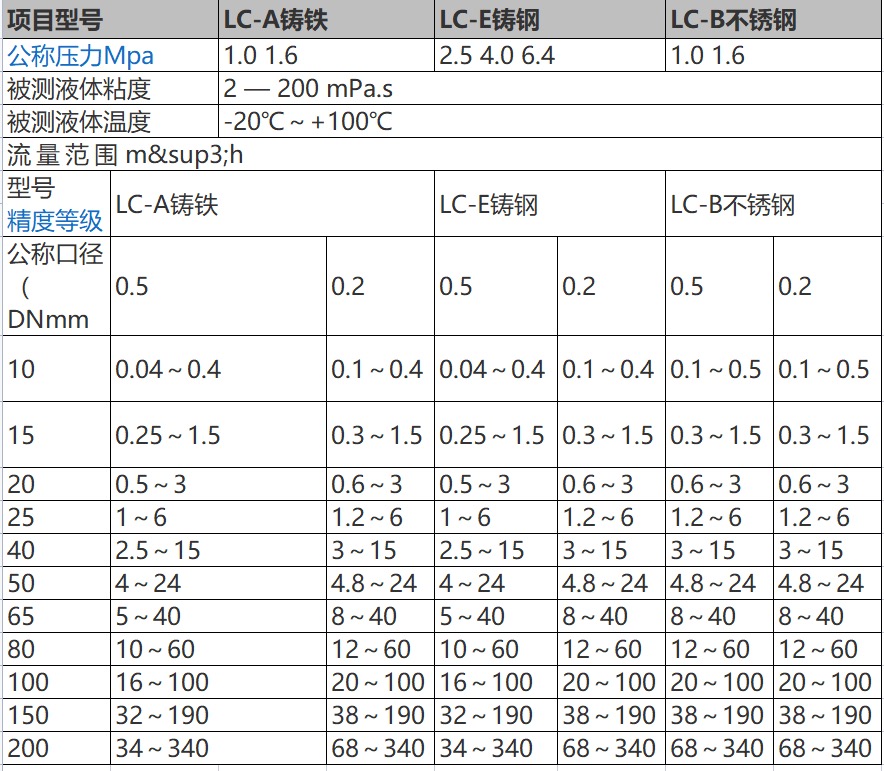 | 项目型号 | LC-A铸铁 | LC-E铸钢 | LC-B不锈钢 |
|---|---|---|---|
| 公称压力Mpa | 1.0 1.6 | 2.5 4.0 6.4 | 1.0 1.6 |
| 被测液体粘度 | 2 — 200 mPa.s | | |
| 被测液体温度 | -20℃ ~ +100℃ | | |

流 量 范 围 m&sup3;h

| 型号 精度等级 | LC-A铸铁 | | LC-E铸钢 | | LC-B不锈钢 | |
|---|---|---|---|---|---|---|
| 公称口径（DNmm | 0.5 | 0.2 | 0.5 | 0.2 | 0.5 | 0.2 |
| 10 | 0.04 ~ 0.4 | 0.1 ~ 0.4 | 0.04 ~ 0.4 | 0.1 ~ 0.4 | 0.1 ~ 0.5 | 0.1 ~ 0.5 |
| 15 | 0.25 ~ 1.5 | 0.3 ~ 1.5 | 0.25 ~ 1.5 | 0.3 ~ 1.5 | 0.3 ~ 1.5 | 0.3 ~ 1.5 |
| 20 | 0.5 ~ 3 | 0.6 ~ 3 | 0.5 ~ 3 | 0.6 ~ 3 | 0.6 ~ 3 | 0.6 ~ 3 |
| 25 | 1 ~ 6 | 1.2 ~ 6 | 1 ~ 6 | 1.2 ~ 6 | 1.2 ~ 6 | 1.2 ~ 6 |
| 40 | 2.5 ~ 15 | 3 ~ 15 | 2.5 ~ 15 | 3 ~ 15 | 3 ~ 15 | 3 ~ 15 |
| 50 | 4 ~ 24 | 4.8 ~ 24 | 4 ~ 24 | 4.8 ~ 24 | 4.8 ~ 24 | 4.8 ~ 24 |
| 65 | 5 ~ 40 | 8 ~ 40 | 5 ~ 40 | 8 ~ 40 | 8 ~ 40 | 8 ~ 40 |
| 80 | 10 ~ 60 | 12 ~ 60 | 10 ~ 60 | 12 ~ 60 | 12 ~ 60 | 12 ~ 60 |
| 100 | 16 ~ 100 | 20 ~ 100 | 16 ~ 100 | 20 ~ 100 | 20 ~ 100 | 20 ~ 100 |
| 150 | 32 ~ 190 | 38 ~ 190 | 32 ~ 190 | 38 ~ 190 | 38 ~ 190 | 38 ~ 190 |
| 200 | 34 ~ 340 | 68 ~ 340 | 34 ~ 340 | 68 ~ 340 | 68 ~ 340 | 68 ~ 340 |